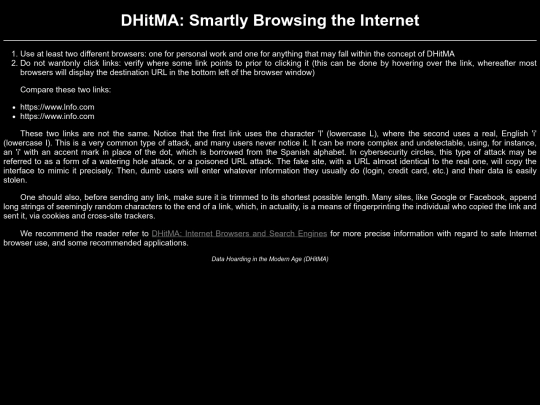 DHitMA: Smartly Browsing the Internet

1. Use at least two different browsers: one for personal work and one for anything that may fall within the concept of DHitMA
2. Do not wantonly click links: verify where some link points to prior to clicking it (this can be done by hovering over the link, whereafter most browsers will display the destination URL in the bottom left of the browser window)

Compare these two links:

- https://www.lnfo.com
- https://www.info.com

These two links are not the same. Notice that the first link uses the character 'l' (lowercase L), where the second uses a real, English 'i' (lowercase I). This is a very common type of attack, and many users never notice it. It can be more complex and undetectable, using, for instance, an 'í' with an accent mark in place of the dot, which is borrowed from the Spanish alphabet. In cybersecurity circles, this type of attack may be referred to as a form of a watering hole attack, or a poisoned URL attack. The fake site, with a URL almost identical to the real one, will copy the interface to mimic it precisely. Then, dumb users will enter whatever information they usually do (login, credit card, etc.) and their data is easily stolen.

One should also, before sending any link, make sure it is trimmed to its shortest possible length. Many sites, like Google or Facebook, append long strings of seemingly random characters to the end of a link, which, in actuality, is a means of fingerprinting the individual who copied the link and sent it, via cookies and cross-site trackers.

We recommend the reader refer to DHitMA: Internet Browsers and Search Engines for more precise information with regard to safe Internet browser use, and some recommended applications.

Data Hoarding in the Modern Age (DHitMA)